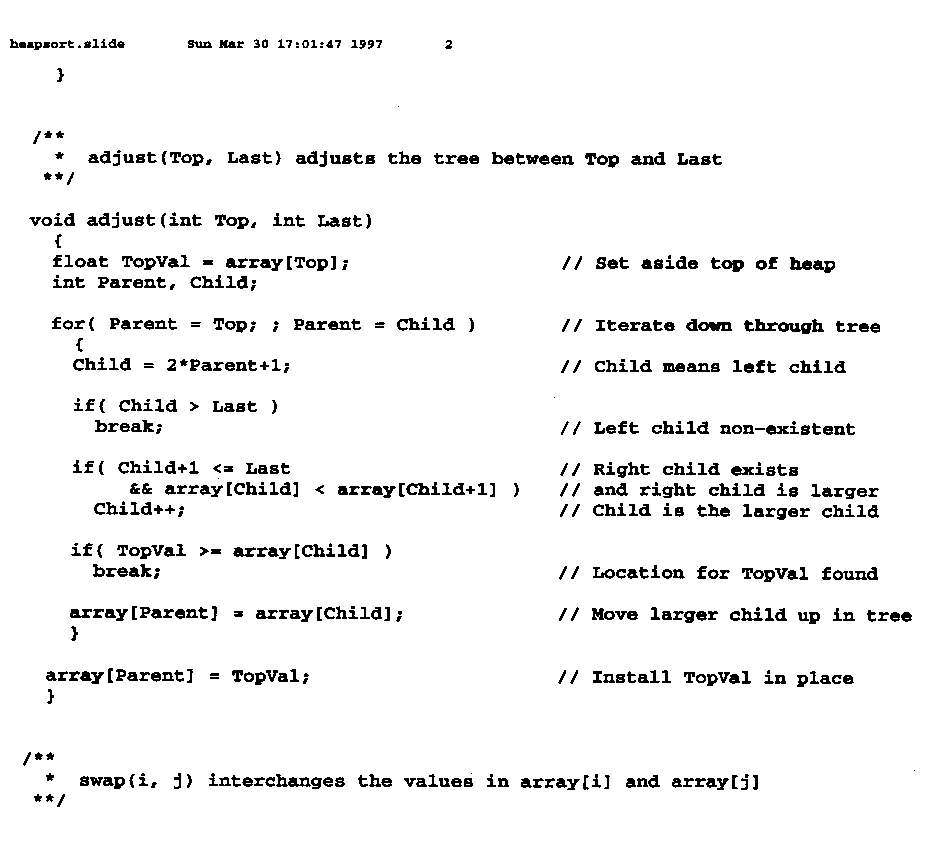 heapsort.slide Sun Mar 30 17:01:47 1997 2

    }

  /**
   *  adjust(Top, Last) adjusts the tree between Top and Last
   **/

 void adjust(int Top, int Last)
   {
   float TopVal = array[Top];                    // Set aside top of heap
   int Parent, Child;

   for( Parent = Top; ; Parent = Child )         // Iterate down through tree
     {
     Child = 2*Parent+1;                         // Child means left child

     if( Child > Last )
       break;                                    // Left child non-existent

     if( Child+1 <= Last                         // Right child exists
         && array[Child] < array[Child+1] )      // and right child is larger
       Child++;                                  // Child is the larger child

     if( TopVal >= array[Child] )
       break;                                    // Location for TopVal found

     array[Parent] = array[Child];               // Move larger child up in tree
     }

   array[Parent] = TopVal;                       // Install TopVal in place
   }

 /**
  *  swap(i, j) interchanges the values in array[i] and array[j]
  **/